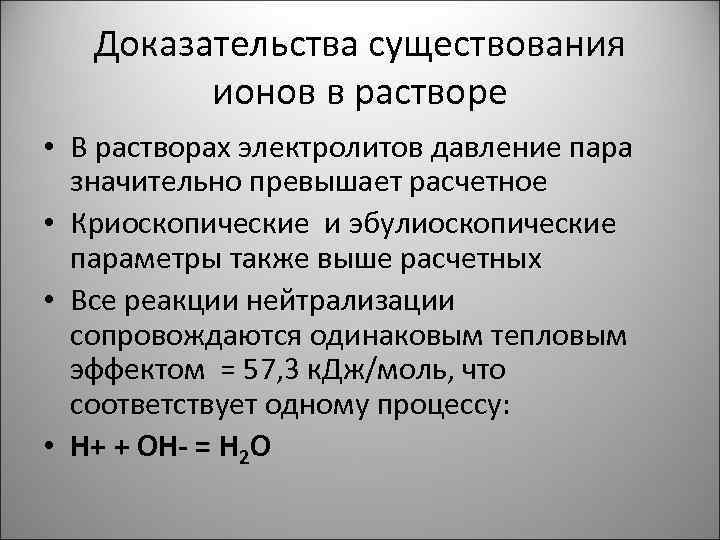 Доказательства существования ионов в растворе

• В растворах электролитов давление пара значительно превышает расчетное
• Криоскопические и эбулиоскопические параметры также выше расчетных
• Все реакции нейтрализации сопровождаются одинаковым тепловым эффектом = 57,3 кДж/моль, что соответствует одному процессу:
• $H+ + OH- = H_2O$